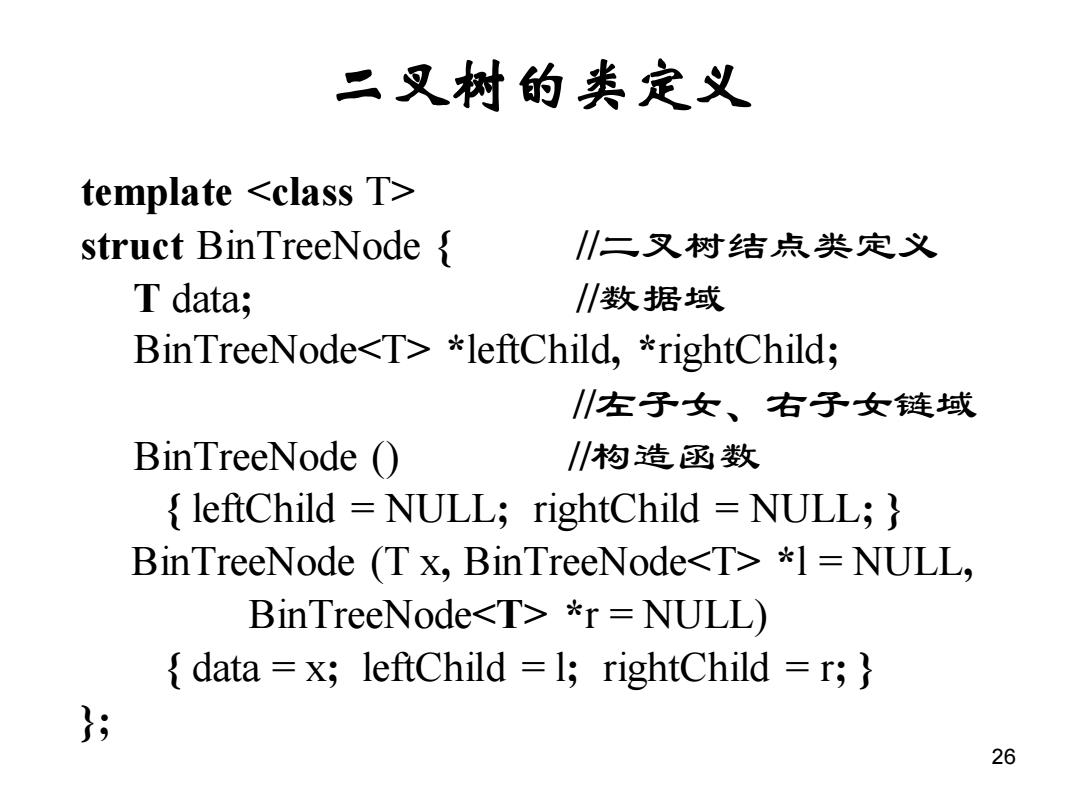 二叉树的类定义

template <class T>
struct BinTreeNode { //二叉树结点类定义
T data; //数据域
BinTreeNode<T> *leftChild, *rightChild;
//左子女、右子女链域
BinTreeNode () //构造函数
{ leftChild = NULL; rightChild = NULL; }
BinTreeNode (T x, BinTreeNode<T> *l = NULL,
BinTreeNode<T> *r = NULL)
{ data = x; leftChild = l; rightChild = r; }
};

26